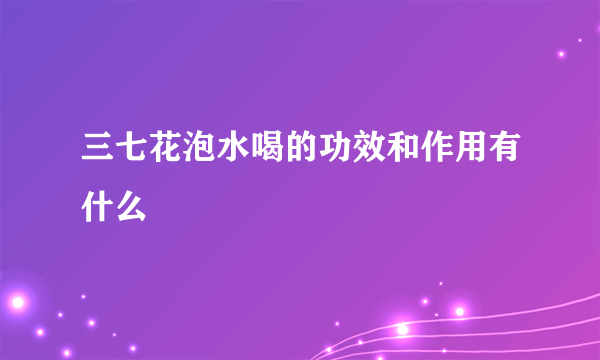 三七花泡水喝的功效和作用有什么